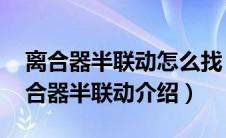 离合器半联动怎么找
合器半联动介绍）